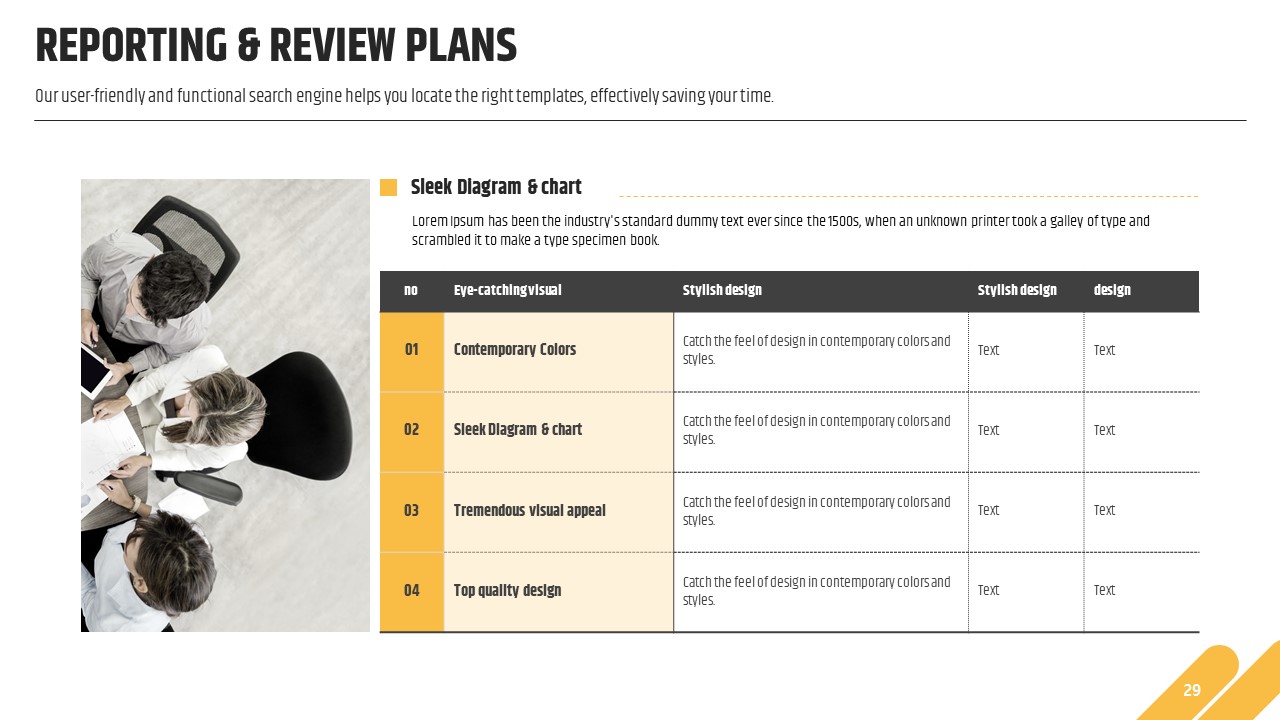 REPORTING & REVIEW PLANS

Our user-friendly and functional search engine helps you locate the right templates, effectively saving your time.

Sleek Diagram & chart

Lorem Ipsum has been the industry's standard dummy text ever since the 1500s, when an unknown printer took a galley of type and scrambled it to make a type specimen book.

| no | Eye-catching visual | Stylish design | Stylish design | design |
|---|---|---|---|---|
| 01 | Contemporary Colors | Catch the feel of design in contemporary colors and styles. | Text | Text |
| 02 | Sleek Diagram & chart | Catch the feel of design in contemporary colors and styles. | Text | Text |
| 03 | Tremendous visual appeal | Catch the feel of design in contemporary colors and styles. | Text | Text |
| 04 | Top quality design | Catch the feel of design in contemporary colors and styles. | Text | Text |

29